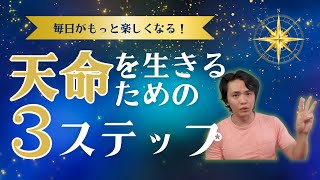 毎日がもっと楽しくなる！

天命を生きるための3ステップ

N